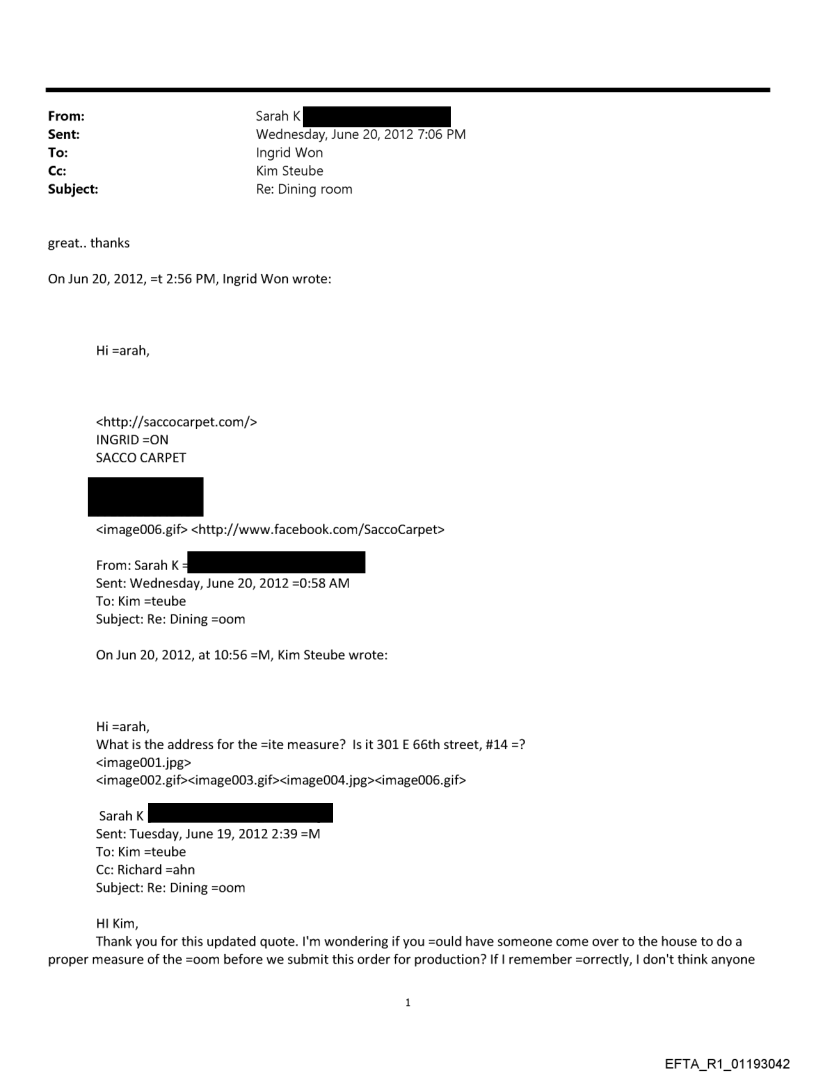 From: Sarah K
Sent: Wednesday, June 20, 2012 7:06 PM
To: Ingrid Won
Cc: Kim Steube
Subject: Re: Dining room

great.. thanks

On Jun 20, 2012, =t 2:56 PM, Ingrid Won wrote:

Hi =arah,

<http://saccocarpet.com/>
INGRID =ON
SACCO CARPET

<image006.gif> <http://www.facebook.com/SaccoCarpet>

From: Sarah K =
Sent: Wednesday, June 20, 2012 =0:58 AM
To: Kim =teube
Subject: Re: Dining =oom

On Jun 20, 2012, at 10:56 =M, Kim Steube wrote:

Hi =arah,
What is the address for the =ite measure? Is it 301 E 66th street, #14 =?
<image001.jpg>
<image002.gif><image003.gif><image004.jpg><image006.gif>

Sarah K
Sent: Tuesday, June 19, 2012 2:39 =M
To: Kim =teube
Cc: Richard =ahn
Subject: Re: Dining =oom

HI Kim,
Thank you for this updated quote. I'm wondering if you =ould have someone come over to the house to do a proper measure of the =oom before we submit this order for production? If I remember =orrectly, I don't think anyone

1

EFTA_R1_01193042